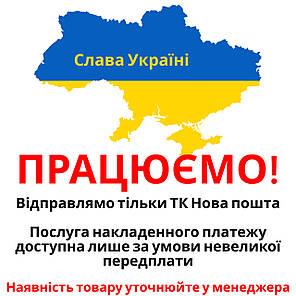 Слава Україні

ПРАЦЮЄМО!

Відправлямо тільки ТК Нова пошта

Послуга накладенного платежу доступна лише за умови невеликої передплати

Наявність товару уточнюйте у менеджера